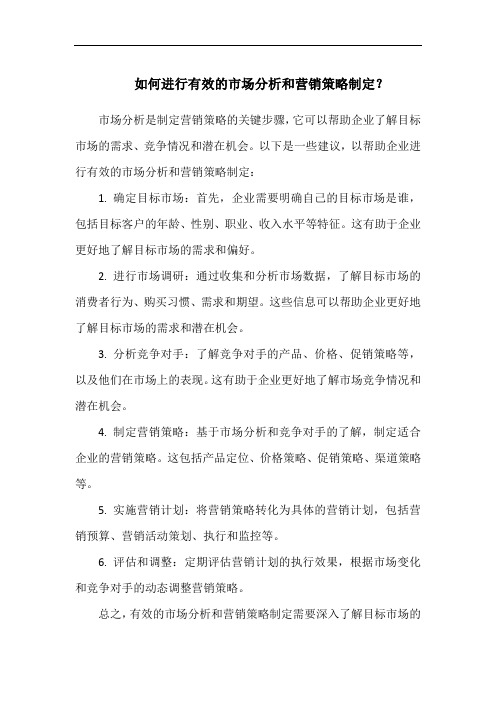 如何进行有效的市场分析和营销策略制定？

市场分析是制定营销策略的关键步骤，它可以帮助企业了解目标市场的需求、竞争情况和潜在机会。以下是一些建议，以帮助企业进行有效的市场分析和营销策略制定：

1. 确定目标市场：首先，企业需要明确自己的目标市场是谁，包括目标客户的年龄、性别、职业、收入水平等特征。这有助于企业更好地了解目标市场的需求和偏好。

2. 进行市场调研：通过收集和分析市场数据，了解目标市场的消费者行为、购买习惯、需求和期望。这些信息可以帮助企业更好地了解目标市场的需求和潜在机会。

3. 分析竞争对手：了解竞争对手的产品、价格、促销策略等，以及他们在市场上的表现。这有助于企业更好地了解市场竞争情况和潜在机会。

4. 制定营销策略：基于市场分析和竞争对手的了解，制定适合企业的营销策略。这包括产品定位、价格策略、促销策略、渠道策略等。

5. 实施营销计划：将营销策略转化为具体的营销计划，包括营销预算、营销活动策划、执行和监控等。

6. 评估和调整：定期评估营销计划的执行效果，根据市场变化和竞争对手的动态调整营销策略。

总之，有效的市场分析和营销策略制定需要深入了解目标市场的